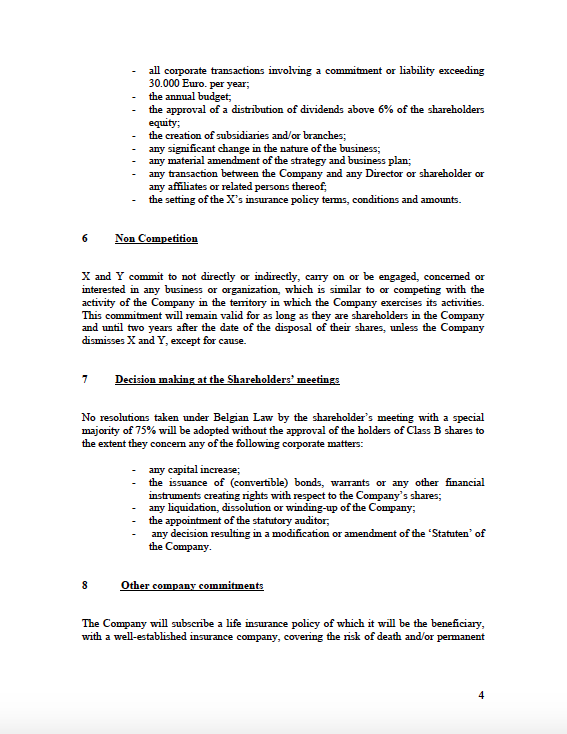 - all corporate transactions involving a commitment or liability exceeding 30.000 Euro. per year;
- the annual budget;
- the approval of a distribution of dividends above 6% of the shareholders equity;
- the creation of subsidiaries and/or branches;
- any significant change in the nature of the business;
- any material amendment of the strategy and business plan;
- any transaction between the Company and any Director or shareholder or any affiliates or related persons thereof;
- the setting of the X's insurance policy terms, conditions and amounts.

6 Non Competition

X and Y commit to not directly or indirectly, carry on or be engaged, concerned or interested in any business or organization, which is similar to or competing with the activity of the Company in the territory in which the Company exercises its activities. This commitment will remain valid for as long as they are shareholders in the Company and until two years after the date of the disposal of their shares, unless the Company dismisses X and Y, except for cause.

7 Decision making at the Shareholders' meetings

No resolutions taken under Belgian Law by the shareholder's meeting with a special majority of 75% will be adopted without the approval of the holders of Class B shares to the extent they concern any of the following corporate matters:

- any capital increase;
- the issuance of (convertible) bonds, warrants or any other financial instruments creating rights with respect to the Company's shares;
- any liquidation, dissolution or winding-up of the Company;
- the appointment of the statutory auditor;
- any decision resulting in a modification or amendment of the 'Statuten' of the Company.

8 Other company commitments

The Company will subscribe a life insurance policy of which it will be the beneficiary, with a well-established insurance company, covering the risk of death and/or permanent

4